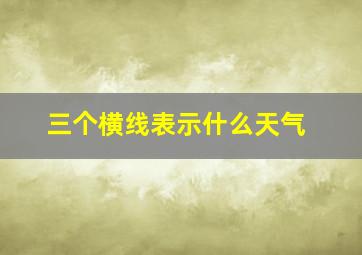 三个横线表示什么天气